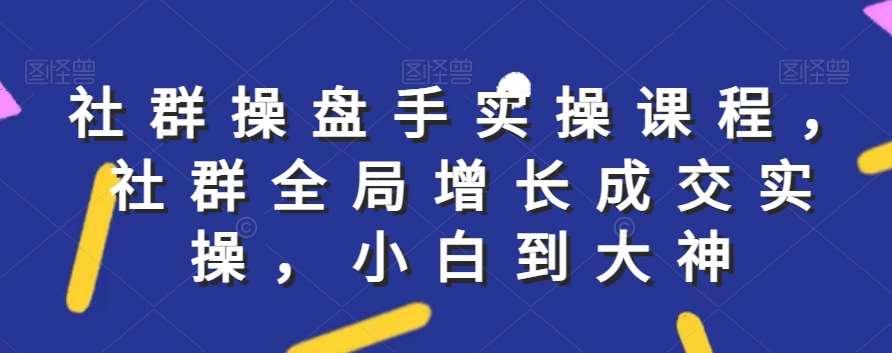 图怪兽 图怪兽 图怪兽

社群操盘手实操课程，社群全局增长成交实操，小白到大神